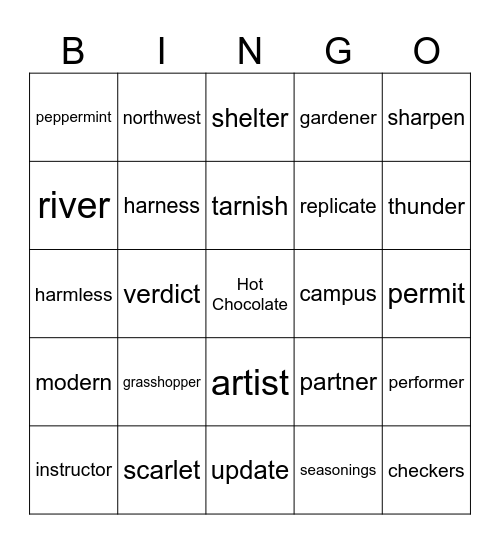 | B | I | N | G | O |
|---|---|---|---|---|
| peppermint | northwest | shelter | gardener | sharpen |
| river | harness | tarnish | replicate | thunder |
| harmless | verdict | Hot Chocolate | campus | permit |
| modern | grasshopper | artist | partner | performer |
| instructor | scarlet | update | seasonings | checkers |